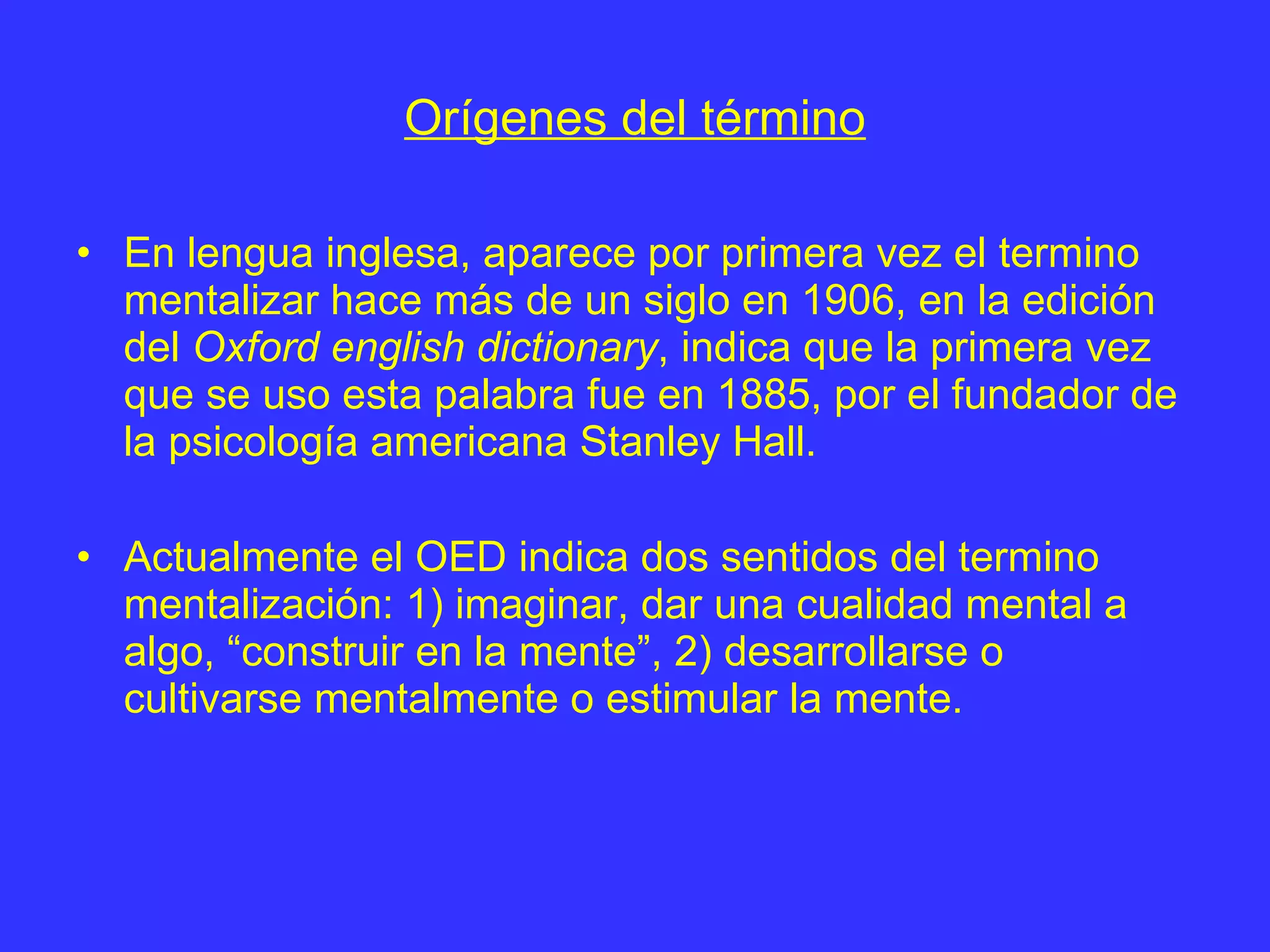 Orígenes del término

• En lengua inglesa, aparece por primera vez el termino mentalizar hace más de un siglo en 1906, en la edición del Oxford english dictionary, indica que la primera vez que se uso esta palabra fue en 1885, por el fundador de la psicología americana Stanley Hall.

• Actualmente el OED indica dos sentidos del termino mentalización: 1) imaginar, dar una cualidad mental a algo, "construir en la mente", 2) desarrollarse o cultivarse mentalmente o estimular la mente.